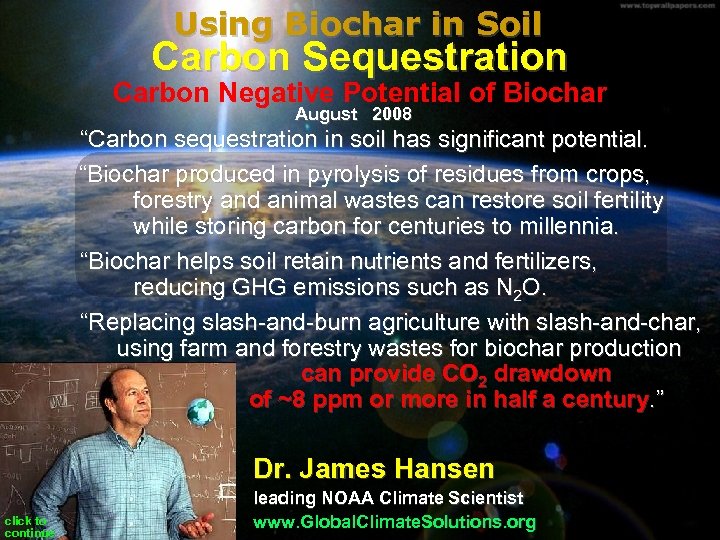 www.topwallpapers.com

Using Biochar in Soil
Carbon Sequestration
Carbon Negative Potential of Biochar
August 2008

“Carbon sequestration in soil has significant potential.

“Biochar produced in pyrolysis of residues from crops, forestry and animal wastes can restore soil fertility while storing carbon for centuries to millennia.

“Biochar helps soil retain nutrients and fertilizers, reducing GHG emissions such as $N_2O$.

“Replacing slash-and-burn agriculture with slash-and-char, using farm and forestry wastes for biochar production can provide $CO_2$ drawdown of ~8 ppm or more in half a century.”

Dr. James Hansen
leading NOAA Climate Scientist
www.GlobalClimateSolutions.org

click to continue